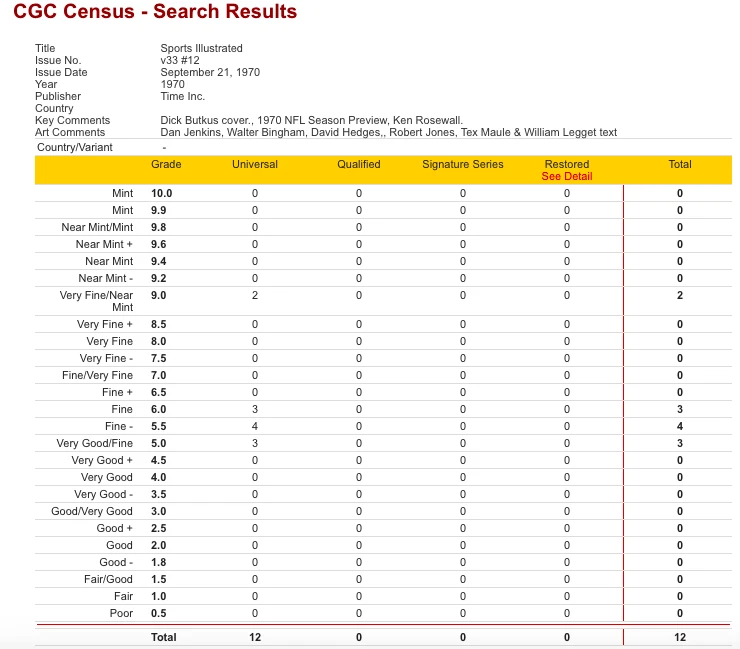 CGC Census - Search Results

| | |
|---|---|
| Title | Sports Illustrated |
| Issue No. | v33 #12 |
| Issue Date | September 21, 1970 |
| Year | 1970 |
| Publisher | Time Inc. |
| Country | |
| Key Comments | Dick Butkus cover., 1970 NFL Season Preview, Ken Rosewall. |
| Art Comments | Dan Jenkins, Walter Bingham, David Hedges,, Robert Jones, Tex Maule & William Legget text |
| Country/Variant | - |

| | Grade | Universal | Qualified | Signature Series | Restored See Detail | Total |
|---|---|---|---|---|---|---|
| Mint | 10.0 | 0 | 0 | 0 | 0 | 0 |
| Mint | 9.9 | 0 | 0 | 0 | 0 | 0 |
| Near Mint/Mint | 9.8 | 0 | 0 | 0 | 0 | 0 |
| Near Mint + | 9.6 | 0 | 0 | 0 | 0 | 0 |
| Near Mint | 9.4 | 0 | 0 | 0 | 0 | 0 |
| Near Mint - | 9.2 | 0 | 0 | 0 | 0 | 0 |
| Very Fine/Near Mint | 9.0 | 2 | 0 | 0 | 0 | 2 |
| Very Fine + | 8.5 | 0 | 0 | 0 | 0 | 0 |
| Very Fine | 8.0 | 0 | 0 | 0 | 0 | 0 |
| Very Fine - | 7.5 | 0 | 0 | 0 | 0 | 0 |
| Fine/Very Fine | 7.0 | 0 | 0 | 0 | 0 | 0 |
| Fine + | 6.5 | 0 | 0 | 0 | 0 | 0 |
| Fine | 6.0 | 3 | 0 | 0 | 0 | 3 |
| Fine - | 5.5 | 4 | 0 | 0 | 0 | 4 |
| Very Good/Fine | 5.0 | 3 | 0 | 0 | 0 | 3 |
| Very Good + | 4.5 | 0 | 0 | 0 | 0 | 0 |
| Very Good | 4.0 | 0 | 0 | 0 | 0 | 0 |
| Very Good - | 3.5 | 0 | 0 | 0 | 0 | 0 |
| Good/Very Good | 3.0 | 0 | 0 | 0 | 0 | 0 |
| Good + | 2.5 | 0 | 0 | 0 | 0 | 0 |
| Good | 2.0 | 0 | 0 | 0 | 0 | 0 |
| Good - | 1.8 | 0 | 0 | 0 | 0 | 0 |
| Fair/Good | 1.5 | 0 | 0 | 0 | 0 | 0 |
| Fair | 1.0 | 0 | 0 | 0 | 0 | 0 |
| Poor | 0.5 | 0 | 0 | 0 | 0 | 0 |
| | Total | 12 | 0 | 0 | 0 | 12 |